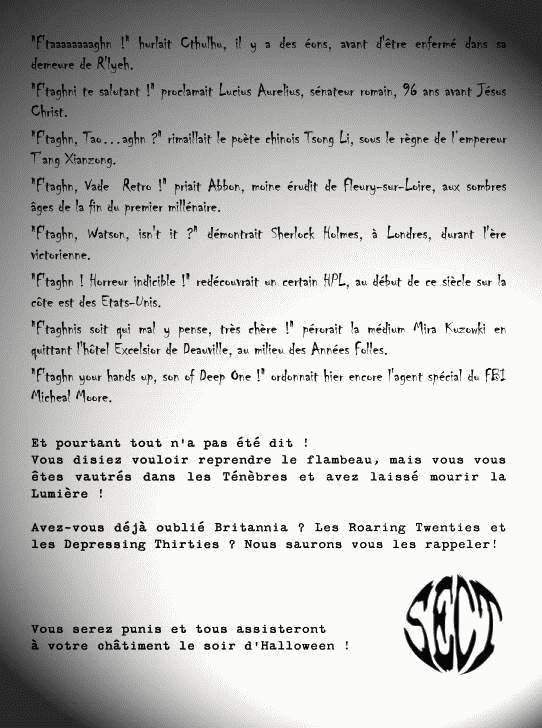 "Ftaaaaaaaghn !" hurlait Cthulhu, il y a des éons, avant d'être enfermé dans sa demeure de R'lyeh.

"Ftaghni te salutant !" proclamait Lucius Aurelius, sénateur romain, 96 ans avant Jésus Christ.

"Ftaghn, Tao...aghn ?" rimaillait le poète chinois Tsong Li, sous le règne de l'empereur Tang Xianzong.

"Ftaghn, Vade Retro !" priait Abbon, moine érudit de Fleury-sur-Loire, aux sombres âges de la fin du premier millénaire.

"Ftaghn, Watson, isn't it ?" démontrait Sherlock Holmes, à Londres, durant l'ère victorienne.

"Ftaghn ! Horreur indicible !" redécouvrait un certain HPL, au début de ce siècle sur la côte est des Etats-Unis.

"Ftaghnis soit qui mal y pense, très chère !" pérorait la médium Mira Kuzowki en quittant l'hôtel Excelsior de Deauville, au milieu des Années Folles.

"Ftaghn your hands up, son of Deep One !" ordonnait hier encore l'agent spécial du FBI Micheal Moore.

Et pourtant tout n'a pas été dit !
Vous disiez vouloir reprendre le flambeau, mais vous vous êtes vautrés dans les Ténèbres et avez laissé mourir la Lumière !

Avez-vous déjà oublié Britannia ? Les Roaring Twenties et les Depressing Thirties ? Nous saurons vous les rappeler!

SECT

Vous serez punis et tous assisteront à votre châtiment le soir d'Halloween !